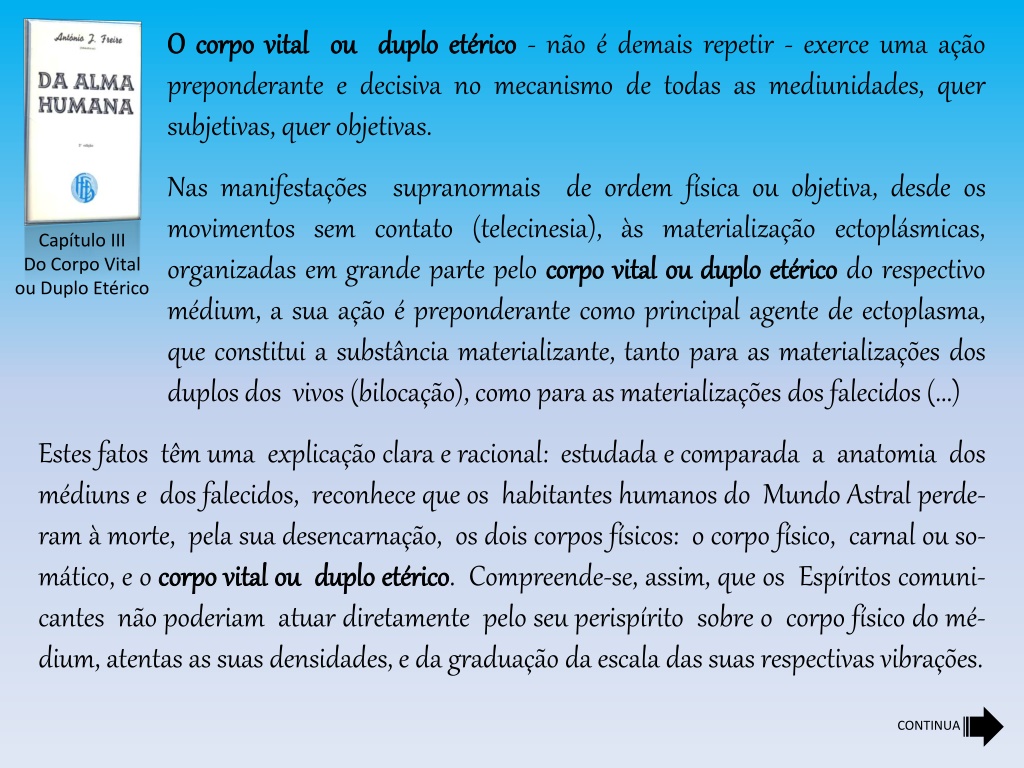 António J. Freire

DA ALMA HUMANA

Capítulo III
Do Corpo Vital
ou Duplo Etérico

O corpo vital ou duplo etérico - não é demais repetir - exerce uma ação preponderante e decisiva no mecanismo de todas as mediunidades, quer subjetivas, quer objetivas.

Nas manifestações supranormais de ordem física ou objetiva, desde os movimentos sem contato (telecinesia), às materialização ectoplásmicas, organizadas em grande parte pelo corpo vital ou duplo etérico do respectivo médium, a sua ação é preponderante como principal agente de ectoplasma, que constitui a substância materializante, tanto para as materializações dos duplos dos vivos (bilocação), como para as materializações dos falecidos (...)

Estes fatos têm uma explicação clara e racional: estudada e comparada a anatomia dos médiuns e dos falecidos, reconhece que os habitantes humanos do Mundo Astral perderam à morte, pela sua desencarnação, os dois corpos físicos: o corpo físico, carnal ou somático, e o corpo vital ou duplo etérico. Compreende-se, assim, que os Espíritos comunicantes não poderiam atuar diretamente pelo seu perispírito sobre o corpo físico do médium, atentas as suas densidades, e da graduação da escala das suas respectivas vibrações.

CONTINUA